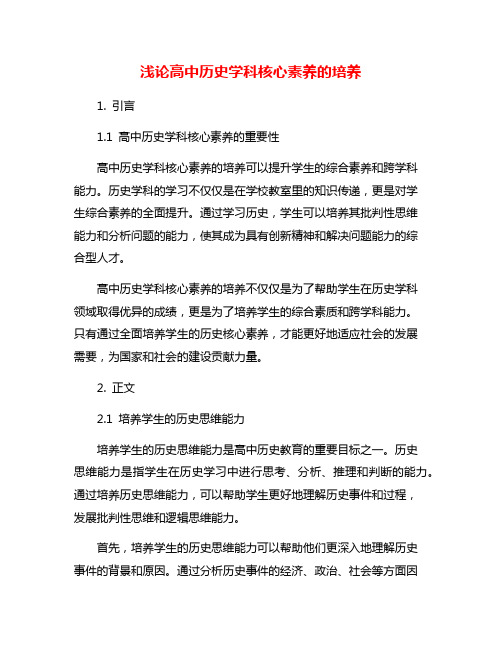 浅论高中历史学科核心素养的培养

1. 引言

1.1 高中历史学科核心素养的重要性

高中历史学科核心素养的培养可以提升学生的综合素养和跨学科能力。历史学科的学习不仅仅是在学校教室里的知识传递，更是对学生综合素养的全面提升。通过学习历史，学生可以培养其批判性思维能力和分析问题的能力，使其成为具有创新精神和解决问题能力的综合型人才。

高中历史学科核心素养的培养不仅仅是为了帮助学生在历史学科领域取得优异的成绩，更是为了培养学生的综合素质和跨学科能力。只有通过全面培养学生的历史核心素养，才能更好地适应社会的发展需要，为国家和社会的建设贡献力量。

2. 正文

2.1 培养学生的历史思维能力

培养学生的历史思维能力是高中历史教育的重要目标之一。历史思维能力是指学生在历史学习中进行思考、分析、推理和判断的能力。通过培养历史思维能力，可以帮助学生更好地理解历史事件和过程，发展批判性思维和逻辑思维能力。

首先，培养学生的历史思维能力可以帮助他们更深入地理解历史事件的背景和原因。通过分析历史事件的经济、政治、社会等方面因